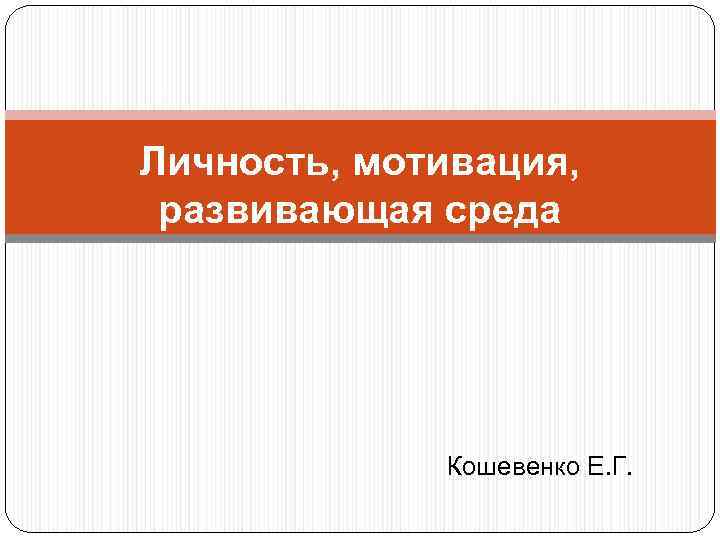 Личность, мотивация, развивающая среда

Кошевенко Е.Г.